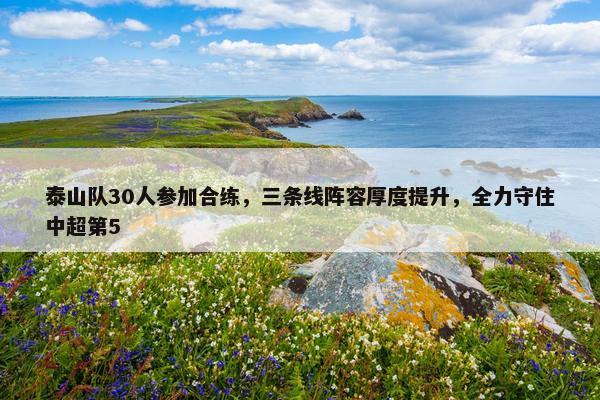 泰山队30人参加合练，三条线阵容厚度提升，全力守住中超第5